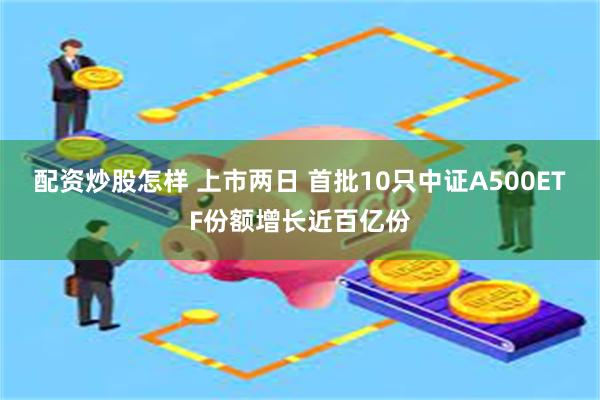 配资炒股怎样 上市两日 首批10只中证A500ETF份额增长近百亿份